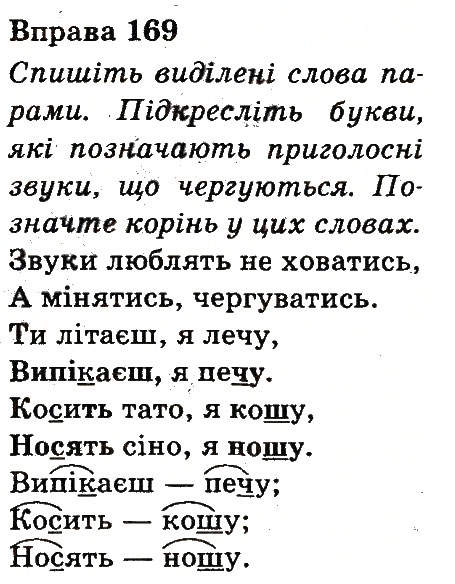 Вправа 169
Спишіть виділені слова парами. Підкресліть букви, які позначають приголосні звуки, що чергуються. Позначте корінь у цих словах.
Звуки люблять не ховатись,
А мінятись, чергуватись.
Ти літаєш, я лечу,
Випікаєш, я печу.
Косить тато, я кошу,
Носять сіно, я ношу.
Випікаєш — печу;
Косить — кошу;
Носять — ношу.